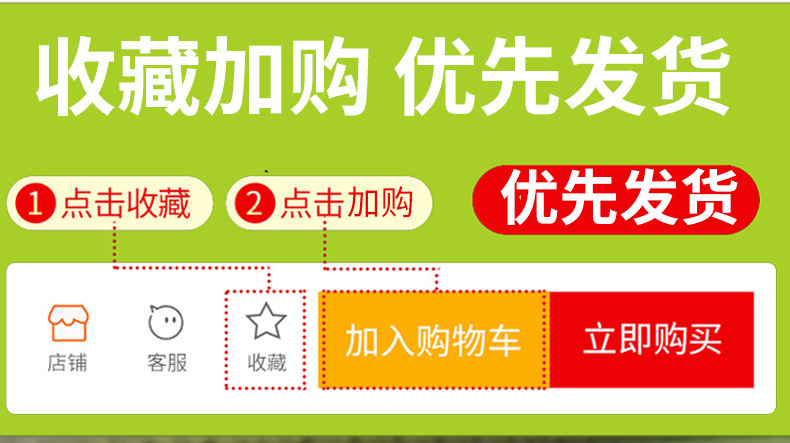 收藏加购 优先发货

1 点击收藏

2 点击加购

优先发货

店铺

客服

收藏

加入购物车

立即购买